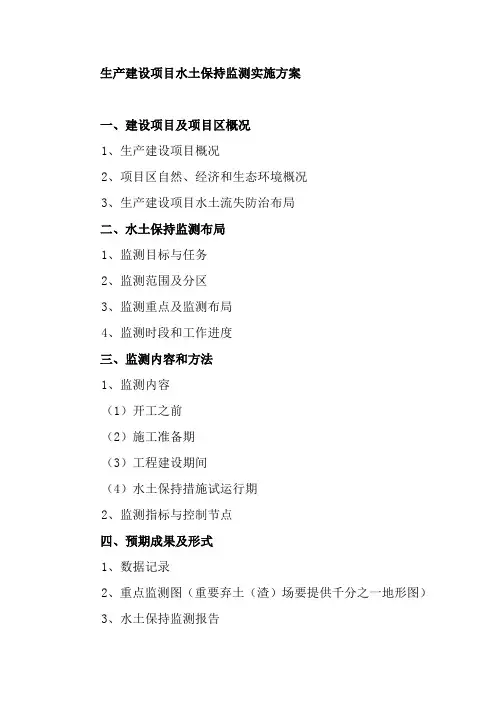 生产建设项目水土保持监测实施方案

一、建设项目及项目区概况

1、生产建设项目概况

2、项目区自然、经济和生态环境概况

3、生产建设项目水土流失防治布局

二、水土保持监测布局

1、监测目标与任务

2、监测范围及分区

3、监测重点及监测布局

4、监测时段和工作进度

三、监测内容和方法

1、监测内容

（1）开工之前

（2）施工准备期

（3）工程建设期间

（4）水土保持措施试运行期

2、监测指标与控制节点

四、预期成果及形式

1、数据记录

2、重点监测图（重要弃土（渣）场要提供千分之一地形图）

3、水土保持监测报告